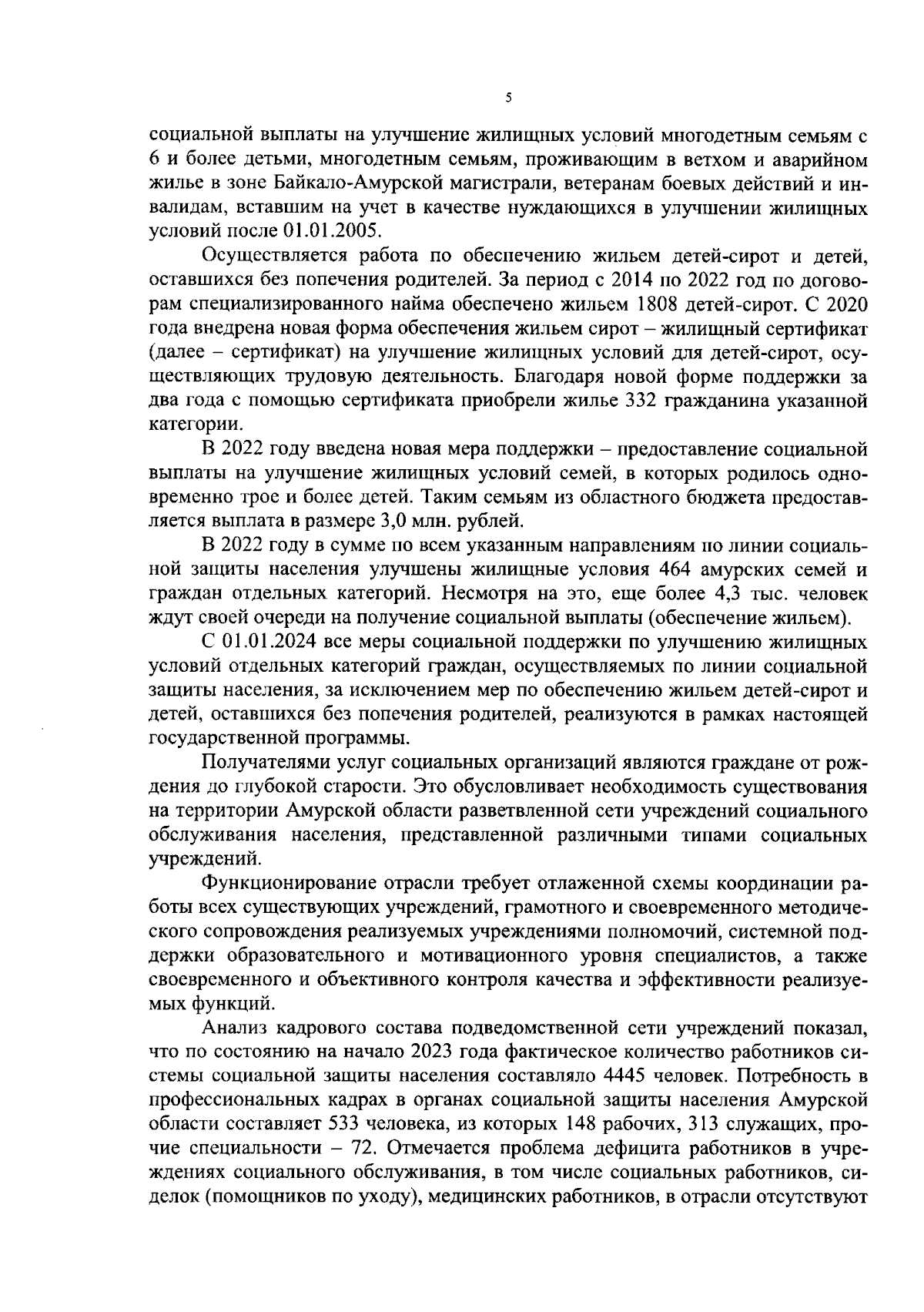 5

социальной выплаты на улучшение жилищных условий многодетным семьям с 6 и более детьми, многодетным семьям, проживающим в ветхом и аварийном жилье в зоне Байкало-Амурской магистрали, ветеранам боевых действий и инвалидам, вставшим на учет в качестве нуждающихся в улучшении жилищных условий после 01.01.2005.

Осуществляется работа по обеспечению жильем детей-сирот и детей, оставшихся без попечения родителей. За период с 2014 по 2022 год по договорам специализированного найма обеспечено жильем 1808 детей-сирот. С 2020 года внедрена новая форма обеспечения жильем сирот – жилищный сертификат (далее – сертификат) на улучшение жилищных условий для детей-сирот, осуществляющих трудовую деятельность. Благодаря новой форме поддержки за два года с помощью сертификата приобрели жилье 332 гражданина указанной категории.

В 2022 году введена новая мера поддержки – предоставление социальной выплаты на улучшение жилищных условий семей, в которых родилось одновременно трое и более детей. Таким семьям из областного бюджета предоставляется выплата в размере 3,0 млн. рублей.

В 2022 году в сумме по всем указанным направлениям по линии социальной защиты населения улучшены жилищные условия 464 амурских семей и граждан отдельных категорий. Несмотря на это, еще более 4,3 тыс. человек ждут своей очереди на получение социальной выплаты (обеспечение жильем).

С 01.01.2024 все меры социальной поддержки по улучшению жилищных условий отдельных категорий граждан, осуществляемых по линии социальной защиты населения, за исключением мер по обеспечению жильем детей-сирот и детей, оставшихся без попечения родителей, реализуются в рамках настоящей государственной программы.

Получателями услуг социальных организаций являются граждане от рождения до глубокой старости. Это обусловливает необходимость существования на территории Амурской области разветвленной сети учреждений социального обслуживания населения, представленной различными типами социальных учреждений.

Функционирование отрасли требует отлаженной схемы координации работы всех существующих учреждений, грамотного и своевременного методического сопровождения реализуемых учреждениями полномочий, системной поддержки образовательного и мотивационного уровня специалистов, а также своевременного и объективного контроля качества и эффективности реализуемых функций.

Анализ кадрового состава подведомственной сети учреждений показал, что по состоянию на начало 2023 года фактическое количество работников системы социальной защиты населения составляло 4445 человек. Потребность в профессиональных кадрах в органах социальной защиты населения Амурской области составляет 533 человека, из которых 148 рабочих, 313 служащих, прочие специальности – 72. Отмечается проблема дефицита работников в учреждениях социального обслуживания, в том числе социальных работников, сиделок (помощников по уходу), медицинских работников, в отрасли отсутствуют